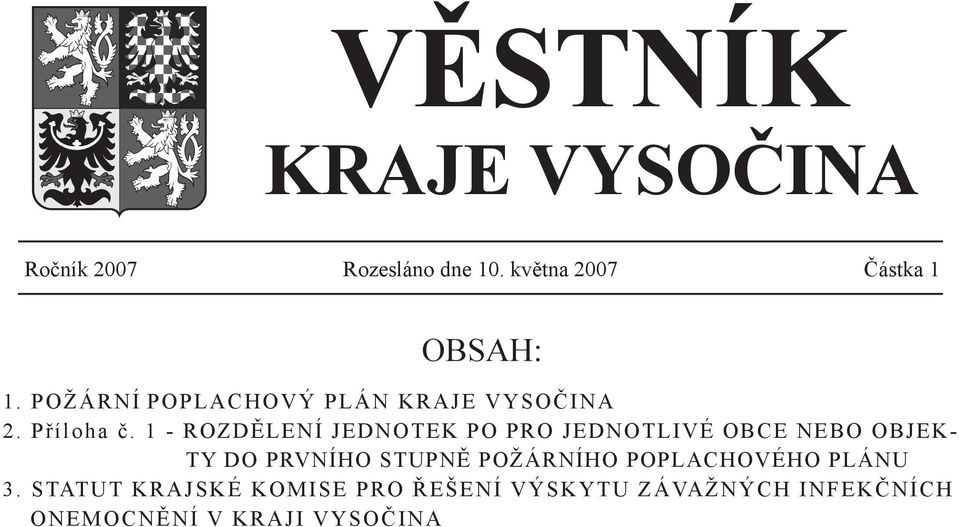 VĚSTNÍK
KRAJE VYSOČINA

Ročník 2007 Rozesláno dne 10. května 2007 Částka 1

OBSAH:

1. POŽÁRNÍ POPLACHOVÝ PLÁN KRAJE VYSOČINA
2. Příloha č. 1 - ROZDĚLENÍ JEDNOTEK PO PRO JEDNOTLIVÉ OBCE NEBO OBJEKTY DO PRVNÍHO STUPNĚ POŽÁRNÍHO POPLACHOVÉHO PLÁNU
3. STATUT KRAJSKÉ KOMISE PRO ŘEŠENÍ VÝSKYTU ZÁVAŽNÝCH INFEKČNÍCH ONEMOCNĚNÍ V KRAJI VYSOČINA